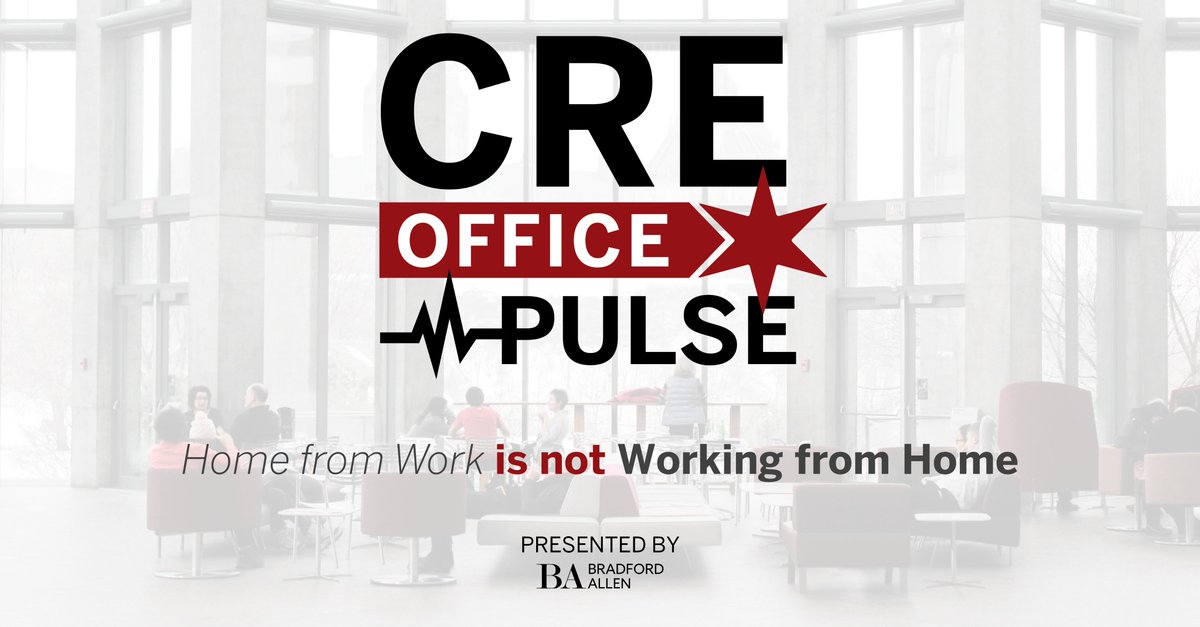 CRE
OFFICE
PULSE

Home from Work is not Working from Home

PRESENTED BY
BA BRADFORD ALLEN